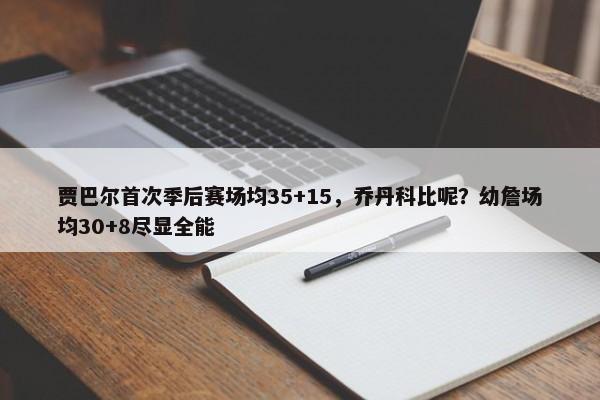 贾巴尔首次季后赛场均35+15，乔丹科比呢？幼詹场均30+8尽显全能